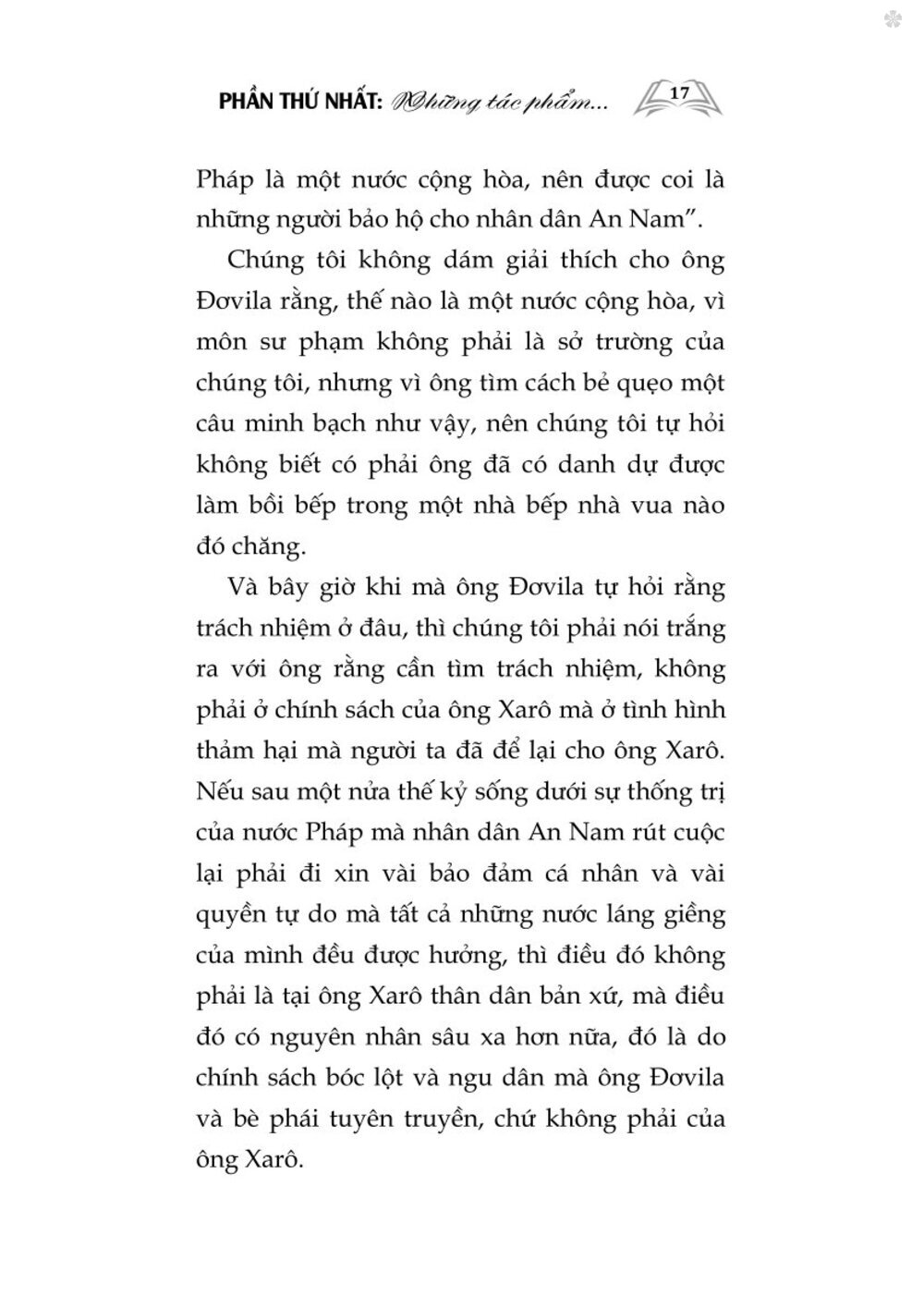 PHẦN THỨ NHẤT: Những tác phẩm... 17

Pháp là một nước cộng hòa, nên được coi là những người bảo hộ cho nhân dân An Nam".

Chúng tôi không dám giải thích cho ông Đơvila rằng, thế nào là một nước cộng hòa, vì môn sư phạm không phải là sở trường của chúng tôi, nhưng vì ông tìm cách bẻ quẹo một câu minh bạch như vậy, nên chúng tôi tự hỏi không biết có phải ông đã có danh dự được làm bồi bếp trong một nhà bếp nhà vua nào đó chăng.

Và bây giờ khi mà ông Đơvila tự hỏi rằng trách nhiệm ở đâu, thì chúng tôi phải nói trắng ra với ông rằng cần tìm trách nhiệm, không phải ở chính sách của ông Xarô mà ở tình hình thảm hại mà người ta đã để lại cho ông Xarô. Nếu sau một nửa thế kỷ sống dưới sự thống trị của nước Pháp mà nhân dân An Nam rút cuộc lại phải đi xin vài bảo đảm cá nhân và vài quyền tự do mà tất cả những nước láng giềng của mình đều được hưởng, thì điều đó không phải là tại ông Xarô thân dân bản xứ, mà điều đó có nguyên nhân sâu xa hơn nữa, đó là do chính sách bóc lột và ngu dân mà ông Đơvila và bè phái tuyên truyền, chứ không phải của ông Xarô.